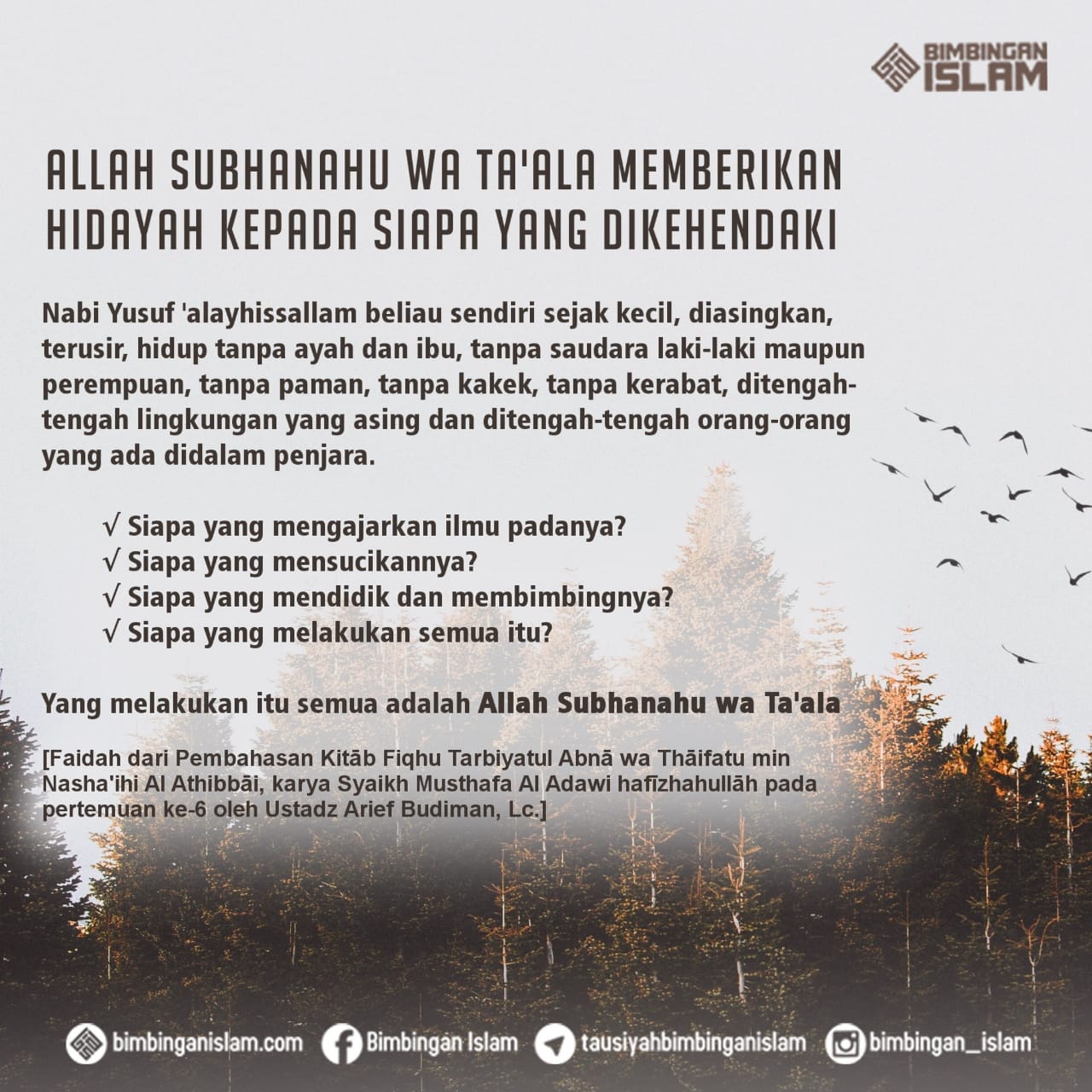 BIMBINGAN ISLAM

ALLAH SUBHANAHU WA TA'ALA MEMBERIKAN HIDAYAH KEPADA SIAPA YANG DIKEHENDAKI

Nabi Yusuf 'alayhissallam beliau sendiri sejak kecil, diasingkan, terusir, hidup tanpa ayah dan ibu, tanpa saudara laki-laki maupun perempuan, tanpa paman, tanpa kakek, tanpa kerabat, ditengah-tengah lingkungan yang asing dan ditengah-tengah orang-orang yang ada didalam penjara.

√ Siapa yang mengajarkan ilmu padanya?
√ Siapa yang mensucikannya?
√ Siapa yang mendidik dan membimbingnya?
√ Siapa yang melakukan semua itu?

Yang melakukan itu semua adalah Allah Subhanahu wa Ta'ala

[Faidah dari Pembahasan Kitāb Fiqhu Tarbiyatul Abnā wa Thāifatu min Nasha'ihi Al Athibbāi, karya Syaikh Musthafa Al Adawi hafīzhahullāh pada pertemuan ke-6 oleh Ustadz Arief Budiman, Lc.]

bimbinganislam.com Bimbingan Islam tausiyahbimbinganislam bimbingan_islam